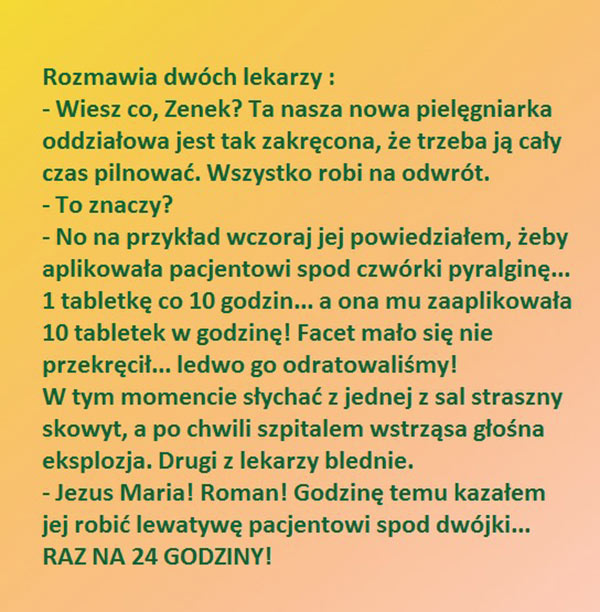 Rozmawia dwóch lekarzy :
- Wiesz co, Zenek? Ta nasza nowa pielęgniarka oddziałowa jest tak zakręcona, że trzeba ją cały czas pilnować. Wszystko robi na odwrót.
- To znaczy?
- No na przykład wczoraj jej powiedziałem, żeby aplikowała pacjentowi spod czwórki pyralginę... 1 tabletkę co 10 godzin... a ona mu zaaplikowała 10 tabletek w godzinę! Facet mało się nie przekręcił... ledwo go odratowaliśmy!
W tym momencie słychać z jednej z sal straszny skowyt, a po chwili szpitalem wstrząsa głośna eksplozja. Drugi z lekarzy blednie.
- Jezus Maria! Roman! Godzinę temu kazałem jej robić lewatywę pacjentowi spod dwójki... RAZ NA 24 GODZINY!